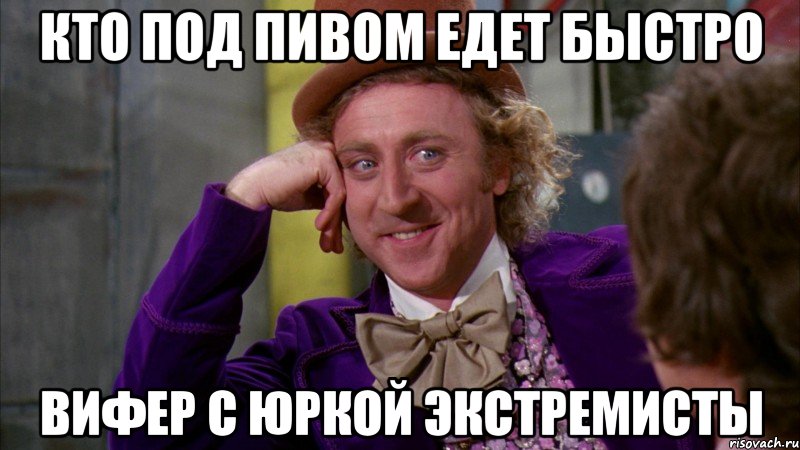 КТО ПОД ПИВОМ ЕДЕТ БЫСТРО

ВИФЕР С ЮРКОЙ ЭКСТРЕМИСТЫ

risovach.ru